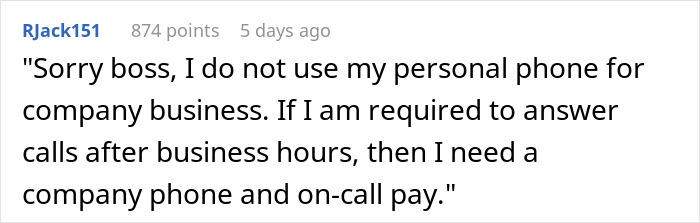 RJack151 874 points 5 days ago

"Sorry boss, I do not use my personal phone for company business. If I am required to answer calls after business hours, then I need a company phone and on-call pay."